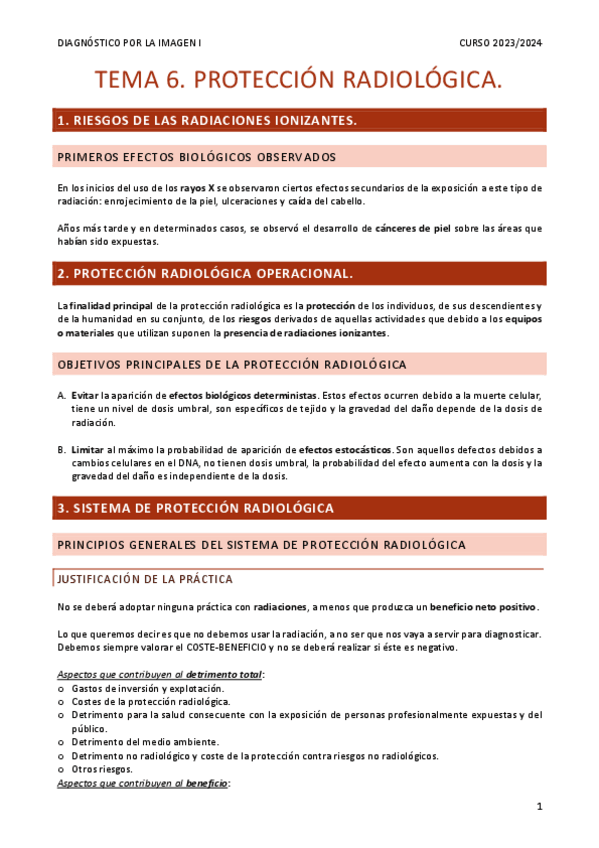 DIAGNÓSTICO POR LA IMAGEN I

CURSO 2023/2024

TEMA 6. PROTECCIÓN RADIOLÓGICA.

1. RIESGOS DE LAS RADIACIONES IONIZANTES.

PRIMEROS EFECTOS BIOLÓGICOS OBSERVADOS

En los inicios del uso de los rayos X se observaron ciertos efectos secundarios de la exposición a este tipo de radiación: enrojecimiento de la piel, ulceraciones y caída del cabello.

Años más tarde y en determinados casos, se observó el desarrollo de cánceres de piel sobre las áreas que habían sido expuestas.

2. PROTECCIÓN RADIOLÓGICA OPERACIONAL.

La finalidad principal de la protección radiológica es la protección de los individuos, de sus descendientes y de la humanidad en su conjunto, de los riesgos derivados de aquellas actividades que debido a los equipos o materiales que utilizan suponen la presencia de radiaciones ionizantes.

OBJETIVOS PRINCIPALES DE LA PROTECCIÓN RADIOLÓGICA

A. Evitar la aparición de efectos biológicos deterministas. Estos efectos ocurren debido a la muerte celular, tiene un nivel de dosis umbral, son específicos de tejido y la gravedad del daño depende de la dosis de radiación.

B. Limitar al máximo la probabilidad de aparición de efectos estocásticos. Son aquellos defectos debidos a cambios celulares en el DNA, no tienen dosis umbral, la probabilidad del efecto aumenta con la dosis y la gravedad del daño es independiente de la dosis.

3. SISTEMA DE PROTECCIÓN RADIOLÓGICA

PRINCIPIOS GENERALES DEL SISTEMA DE PROTECCIÓN RADIOLÓGICA

JUSTIFICACIÓN DE LA PRÁCTICA

No se deberá adoptar ninguna práctica con radiaciones, a menos que produzca un beneficio neto positivo.

Lo que queremos decir es que no debemos usar la radiación, a no ser que nos vaya a servir para diagnosticar. Debemos siempre valorar el COSTE-BENEFICIO y no se deberá realizar si éste es negativo.

Aspectos que contribuyen al detrimento total:
o Gastos de inversión y explotación.
o Costes de la protección radiológica.
o Detrimento para la salud consecuente con la exposición de personas profesionalmente expuestas y del público.
o Detrimento del medio ambiente.
o Detrimento no radiológico y coste de la protección contra riesgos no radiológicos.
o Otros riesgos.
Aspectos que contribuyen al beneficio:

1